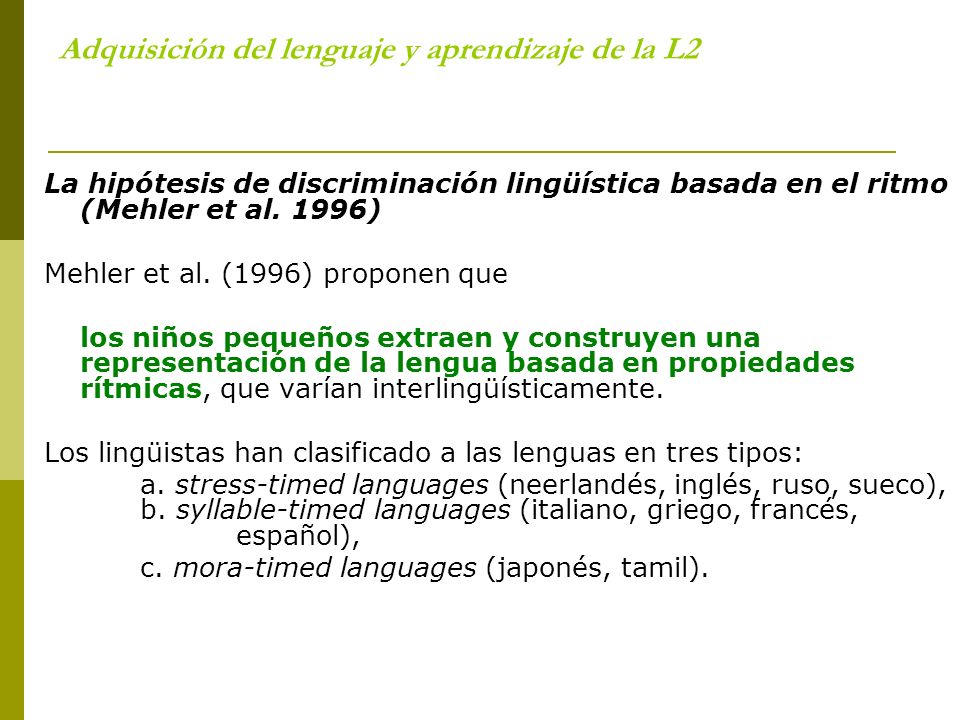 Adquisición del lenguaje y aprendizaje de la L2

La hipótesis de discriminación lingüística basada en el ritmo (Mehler et al. 1996)

Mehler et al. (1996) proponen que

los niños pequeños extraen y construyen una representación de la lengua basada en propiedades rítmicas, que varían interlingüísticamente.

Los lingüistas han clasificado a las lenguas en tres tipos:
a. stress-timed languages (neerlandés, inglés, ruso, sueco),
b. syllable-timed languages (italiano, griego, francés, español),
c. mora-timed languages (japonés, tamil).